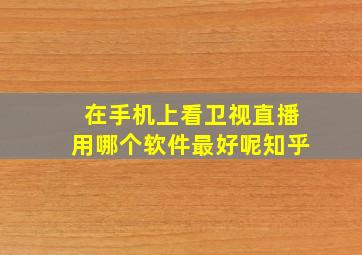 在手机上看卫视直播
用哪个软件最好呢知乎